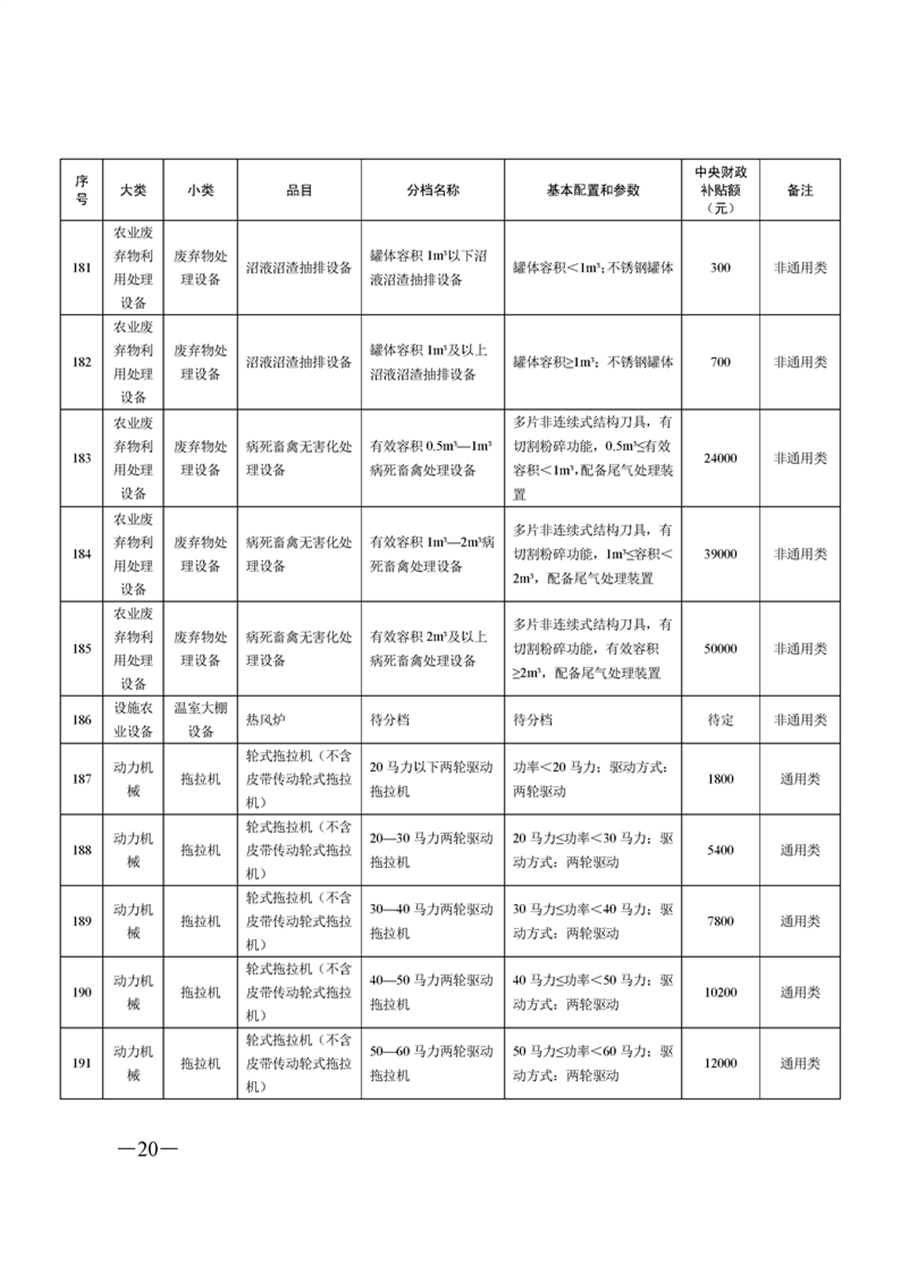 | 序号 | 大类 | 小类 | 品目 | 分档名称 | 基本配置和参数 | 中央财政补贴额（元） | 备注 |
|---|---|---|---|---|---|---|---|
| 181 | 农业废弃物利用处理设备 | 废弃物处理设备 | 沼液沼渣抽排设备 | 罐体容积 $1m^3$以下沼液沼渣抽排设备 | 罐体容积＜$1m^3$；不锈钢罐体 | 300 | 非通用类 |
| 182 | 农业废弃物利用处理设备 | 废弃物处理设备 | 沼液沼渣抽排设备 | 罐体容积 $1m^3$及以上沼液沼渣抽排设备 | 罐体容积≥$1m^3$；不锈钢罐体 | 700 | 非通用类 |
| 183 | 农业废弃物利用处理设备 | 废弃物处理设备 | 病死畜禽无害化处理设备 | 有效容积 $0.5m^3$—$1m^3$病死畜禽处理设备 | 多片非连续式结构刀具，有切割粉碎功能，$0.5m^3$≤有效容积＜$1m^3$，配备尾气处理装置 | 24000 | 非通用类 |
| 184 | 农业废弃物利用处理设备 | 废弃物处理设备 | 病死畜禽无害化处理设备 | 有效容积 $1m^3$—$2m^3$病死畜禽处理设备 | 多片非连续式结构刀具，有切割粉碎功能，$1m^3$≤容积＜$2m^3$，配备尾气处理装置 | 39000 | 非通用类 |
| 185 | 农业废弃物利用处理设备 | 废弃物处理设备 | 病死畜禽无害化处理设备 | 有效容积 $2m^3$及以上病死畜禽处理设备 | 多片非连续式结构刀具，有切割粉碎功能，有效容积≥$2m^3$，配备尾气处理装置 | 50000 | 非通用类 |
| 186 | 设施农业设备 | 温室大棚设备 | 热风炉 | 待分档 | 待分档 | 待定 | 非通用类 |
| 187 | 动力机械 | 拖拉机 | 轮式拖拉机（不含皮带传动轮式拖拉机） | 20 马力以下两轮驱动拖拉机 | 功率＜20 马力；驱动方式：两轮驱动 | 1800 | 通用类 |
| 188 | 动力机械 | 拖拉机 | 轮式拖拉机（不含皮带传动轮式拖拉机） | 20—30 马力两轮驱动拖拉机 | 20 马力≤功率＜30 马力；驱动方式：两轮驱动 | 5400 | 通用类 |
| 189 | 动力机械 | 拖拉机 | 轮式拖拉机（不含皮带传动轮式拖拉机） | 30—40 马力两轮驱动拖拉机 | 30 马力≤功率＜40 马力；驱动方式：两轮驱动 | 7800 | 通用类 |
| 190 | 动力机械 | 拖拉机 | 轮式拖拉机（不含皮带传动轮式拖拉机） | 40—50 马力两轮驱动拖拉机 | 40 马力≤功率＜50 马力；驱动方式：两轮驱动 | 10200 | 通用类 |
| 191 | 动力机械 | 拖拉机 | 轮式拖拉机（不含皮带传动轮式拖拉机） | 50—60 马力两轮驱动拖拉机 | 50 马力≤功率＜60 马力；驱动方式：两轮驱动 | 12000 | 通用类 |

—20—